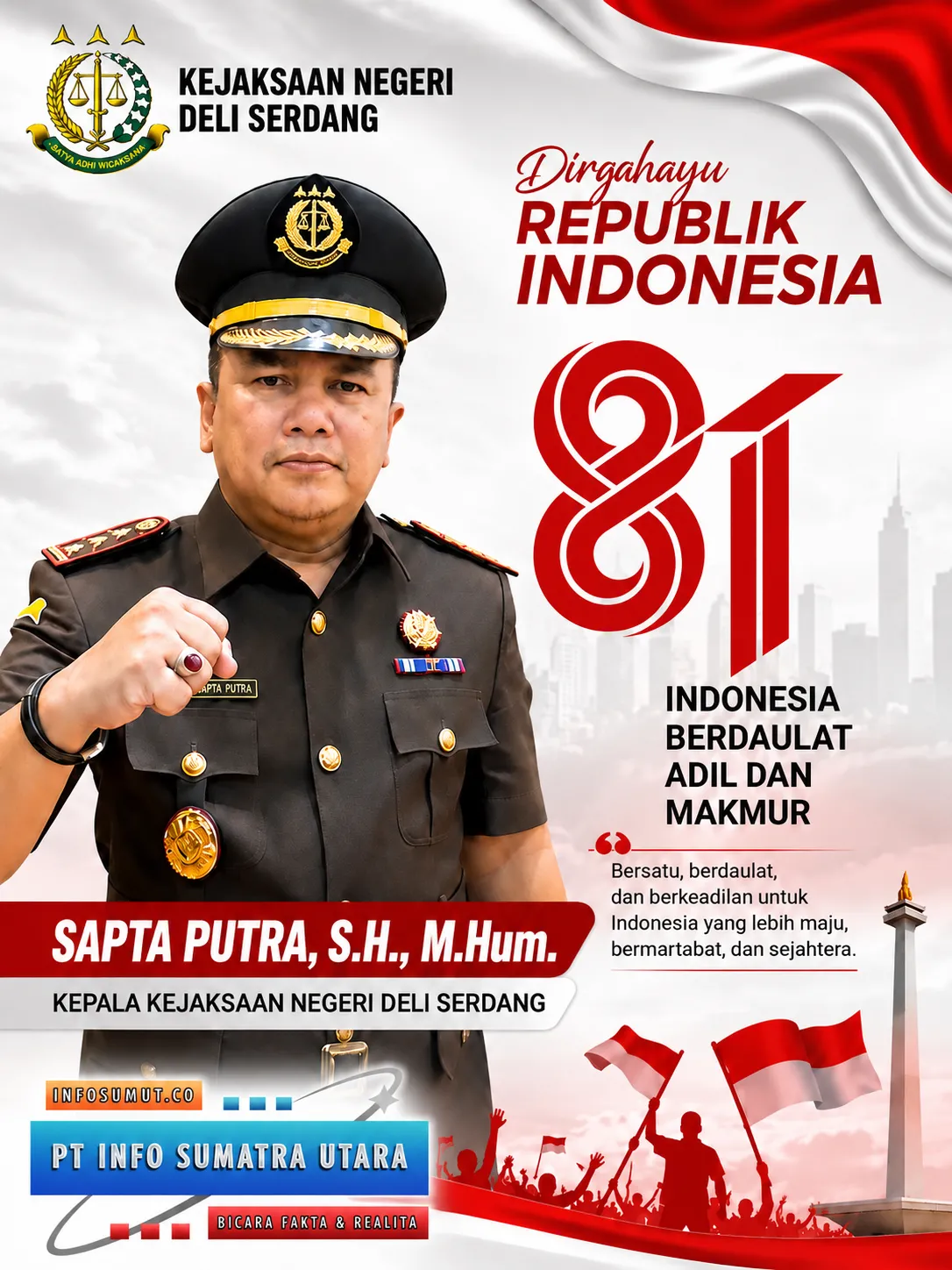 SATYA ADHI WICAKSANA

KEJAKSAAN NEGERI DELI SERDANG

Dirgahayu
REPUBLIK INDONESIA

81

INDONESIA BERDAULAT ADIL DAN MAKMUR

Bersatu, berdaulat, dan berkeadilan untuk Indonesia yang lebih maju, bermartabat, dan sejahtera.

SAPTA PUTRA

SAPTA PUTRA, S.H., M.Hum.
KEPALA KEJAKSAAN NEGERI DELI SERDANG

INFOSUMUT.CO
PT INFO SUMATRA UTARA
BICARA FAKTA & REALITA